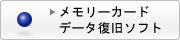 メモリーカード
データ復旧ソフト